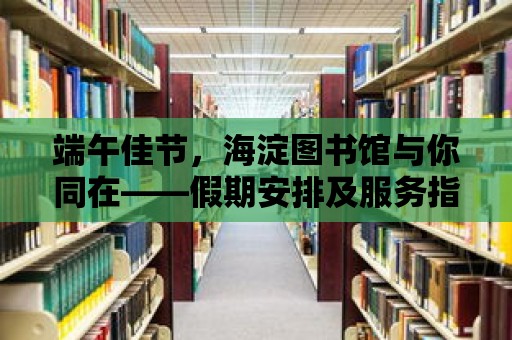 端午佳节，海淀图书馆与你同在——假期安排及服务指